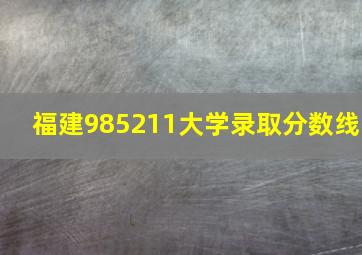 福建985211大学录取分数线